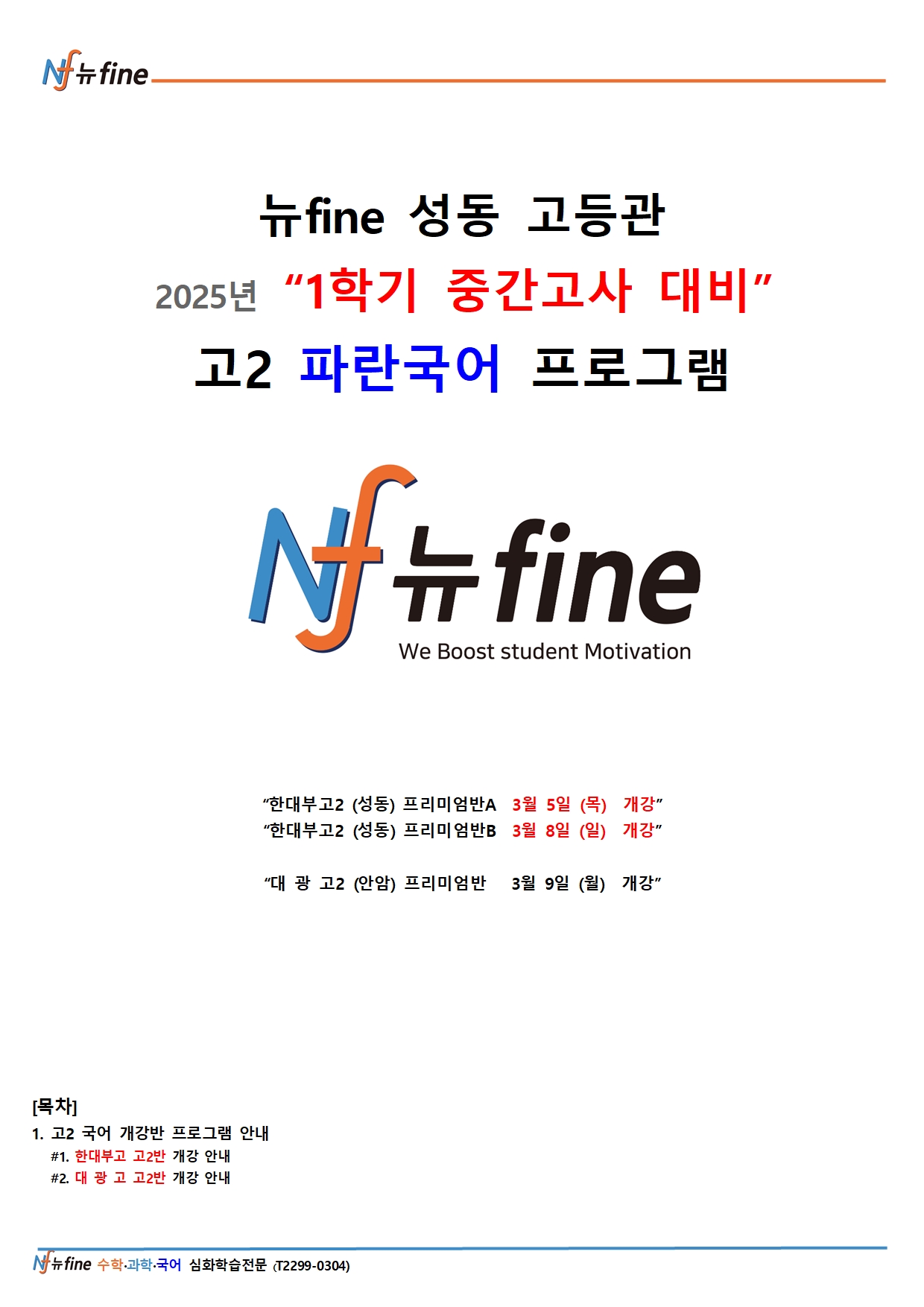 Nf 뉴fine

뉴fine 성동 고등관

2025년 "1학기 중간고사 대비"

고2 파란국어 프로그램

Nf 뉴fine

We Boost student Motivation

"한대부고2 (성동) 프리미엄반A 3월 5일 (목) 개강"
"한대부고2 (성동) 프리미엄반B 3월 8일 (일) 개강"

"대 광 고2 (안암) 프리미엄반 3월 9일 (월) 개강"

[목차]
1. 고2 국어 개강반 프로그램 안내
#1. 한대부고 고2반 개강 안내
#2. 대 광 고 고2반 개강 안내

Nf 뉴fine 수학·과학·국어 심화학습전문 (T2299-0304)